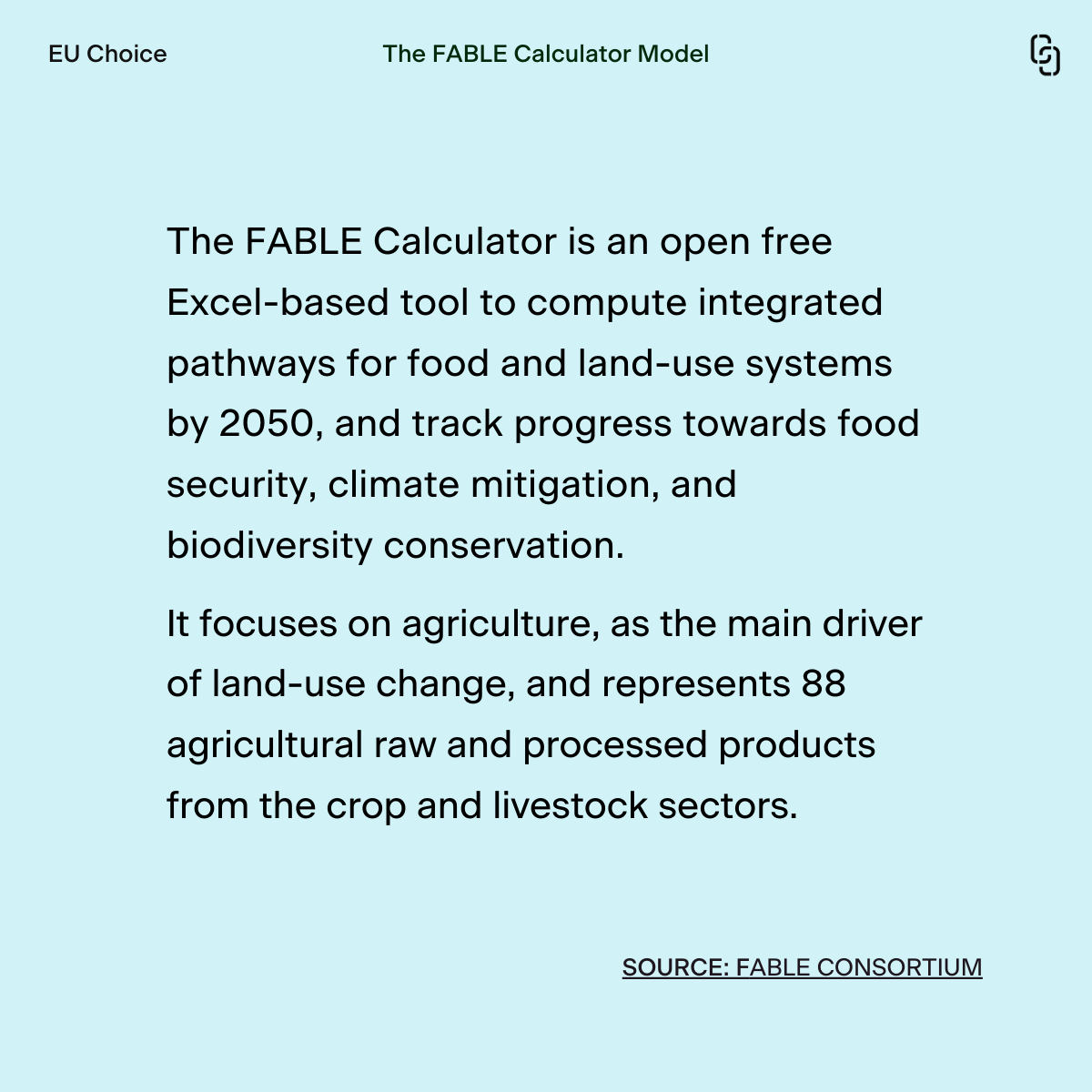 EU Choice

The FABLE Calculator Model

The FABLE Calculator is an open free Excel-based tool to compute integrated pathways for food and land-use systems by 2050, and track progress towards food security, climate mitigation, and biodiversity conservation.

It focuses on agriculture, as the main driver of land-use change, and represents 88 agricultural raw and processed products from the crop and livestock sectors.

SOURCE: FABLE CONSORTIUM